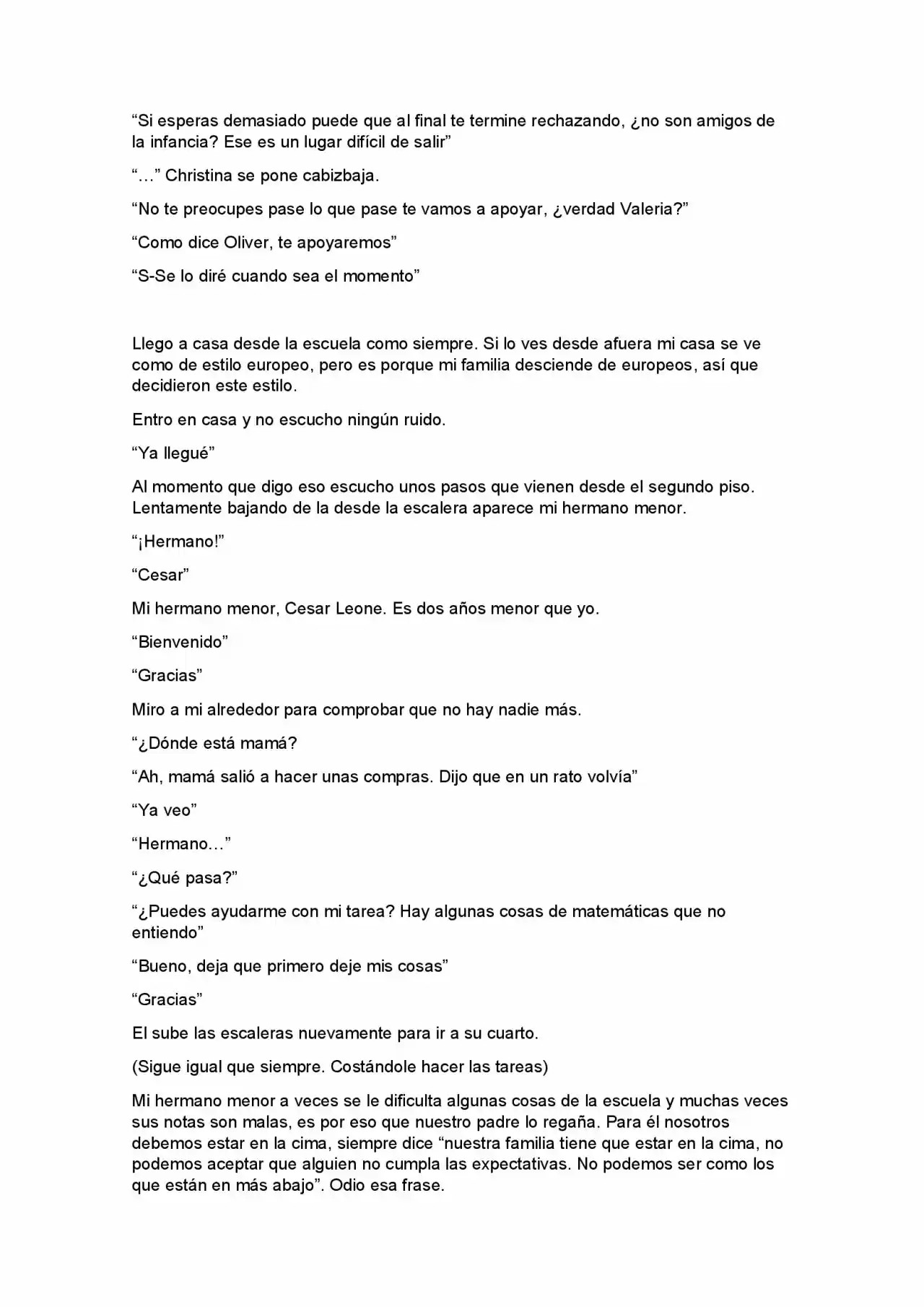 “Si esperas demasiado puede que al final te termine rechazando, ¿no son amigos de la infancia? Ese es un lugar difícil de salir”

“…” Christina se pone cabizbaja.

“No te preocupes pase lo que pase te vamos a apoyar, ¿verdad Valeria?”

“Como dice Oliver, te apoyaremos”

“S-Se lo diré cuando sea el momento”

Llego a casa desde la escuela como siempre. Si lo ves desde afuera mi casa se ve como de estilo europeo, pero es porque mi familia desciende de europeos, así que decidieron este estilo.

Entro en casa y no escucho ningún ruido.

“Ya llegué”

Al momento que digo eso escucho unos pasos que vienen desde el segundo piso. Lentamente bajando de la desde la escalera aparece mi hermano menor.

“¡Hermano!”

“Cesar”

Mi hermano menor, Cesar Leone. Es dos años menor que yo.

“Bienvenido”

“Gracias”

Miro a mi alrededor para comprobar que no hay nadie más.

“¿Dónde está mamá?

“Ah, mamá salió a hacer unas compras. Dijo que en un rato volvía”

“Ya veo”

“Hermano…”

“¿Qué pasa?”

“¿Puedes ayudarme con mi tarea? Hay algunas cosas de matemáticas que no entiendo”

“Bueno, deja que primero deje mis cosas”

“Gracias”

El sube las escaleras nuevamente para ir a su cuarto.

(Sigue igual que siempre. Costándole hacer las tareas)

Mi hermano menor a veces se le dificulta algunas cosas de la escuela y muchas veces sus notas son malas, es por eso que nuestro padre lo regaña. Para él nosotros debemos estar en la cima, siempre dice “nuestra familia tiene que estar en la cima, no podemos aceptar que alguien no cumpla las expectativas. No podemos ser como los que están en más abajo”. Odio esa frase.